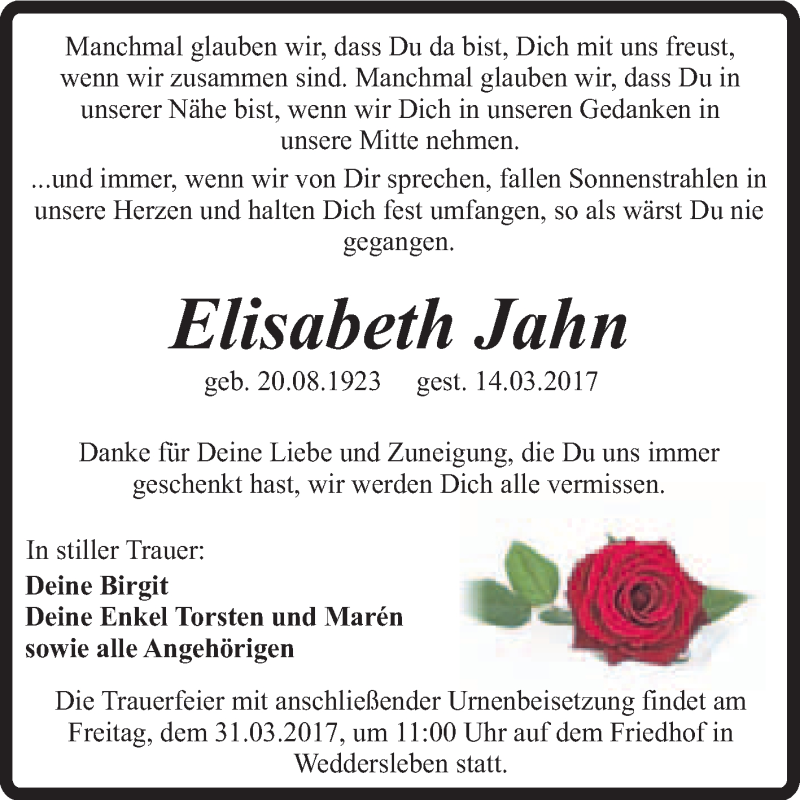 Manchmal glauben wir, dass Du da bist, Dich mit uns freust, wenn wir zusammen sind. Manchmal glauben wir, dass Du in unserer Nähe bist, wenn wir Dich in unseren Gedanken in unsere Mitte nehmen.

...und immer, wenn wir von Dir sprechen, fallen Sonnenstrahlen in unsere Herzen und halten Dich fest umfangen, so als wärst Du nie gegangen.

Elisabeth Jahn

geb. 20.08.1923 gest. 14.03.2017

Danke für Deine Liebe und Zuneigung, die Du uns immer geschenkt hast, wir werden Dich alle vermissen.

In stiller Trauer:
Deine Birgit
Deine Enkel Torsten und Marén
sowie alle Angehörigen

Die Trauerfeier mit anschließender Urnenbeisetzung findet am Freitag, dem 31.03.2017, um 11:00 Uhr auf dem Friedhof in Weddersleben statt.